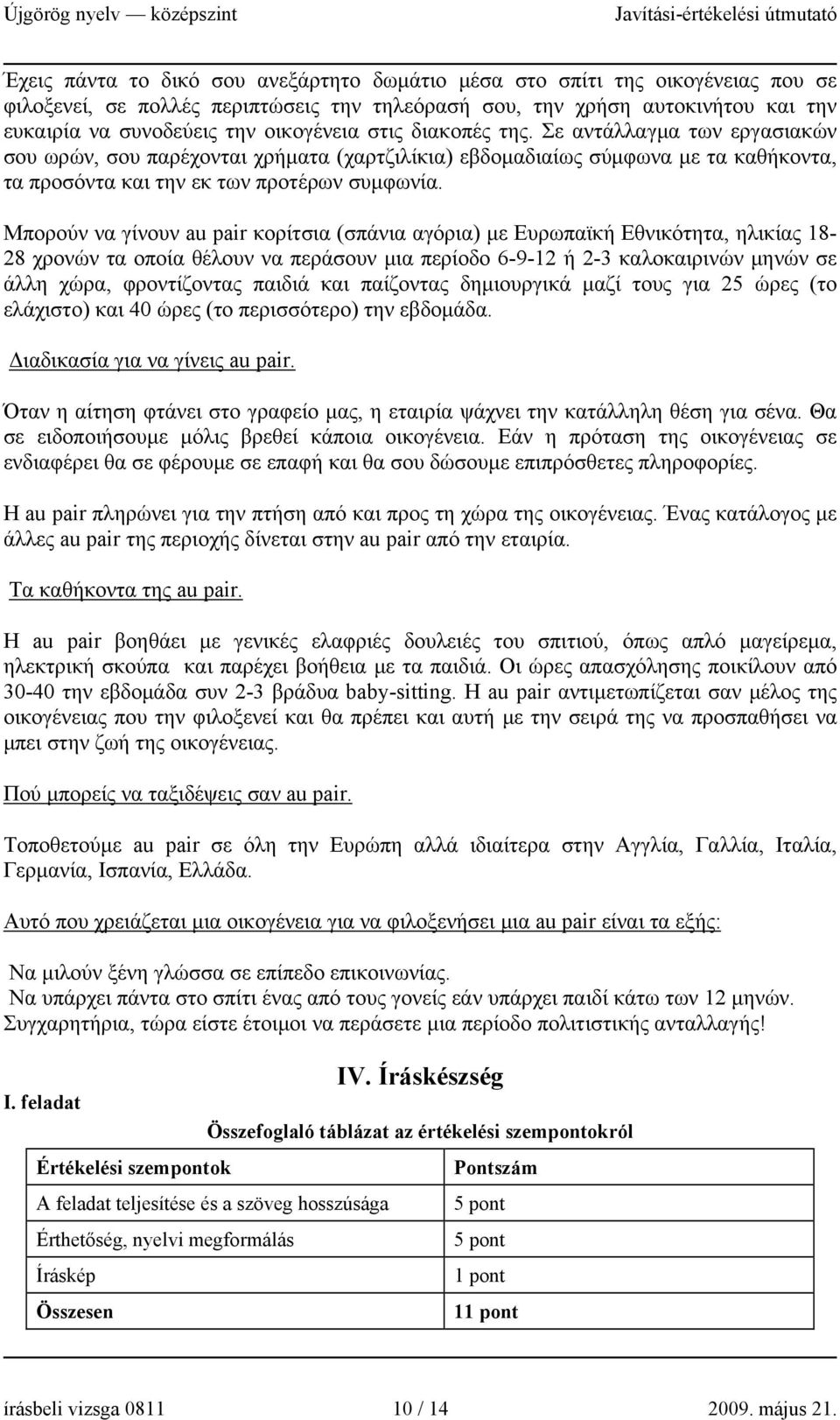 Újgörög nyelv — középszint Javítási-értékelési útmutató

Έχεις πάντα το δικό σου ανεξάρτητο δωμάτιο μέσα στο σπίτι της οικογένειας που σε φιλοξενεί, σε πολλές περιπτώσεις την τηλεόρασή σου, την χρήση αυτοκινήτου και την ευκαιρία να συνοδεύεις την οικογένεια στις διακοπές της. Σε αντάλλαγμα των εργασιακών σου ωρών, σου παρέχονται χρήματα (χαρτζιλίκια) εβδομαδιαίως σύμφωνα με τα καθήκοντα, τα προσόντα και την εκ των προτέρων συμφωνία.

Μπορούν να γίνουν au pair κορίτσια (σπάνια αγόρια) με Ευρωπαϊκή Εθνικότητα, ηλικίας 18-28 χρονών τα οποία θέλουν να περάσουν μια περίοδο 6-9-12 ή 2-3 καλοκαιρινών μηνών σε άλλη χώρα, φροντίζοντας παιδιά και παίζοντας δημιουργικά μαζί τους για 25 ώρες (το ελάχιστο) και 40 ώρες (το περισσότερο) την εβδομάδα.

Διαδικασία για να γίνεις au pair.

Όταν η αίτηση φτάνει στο γραφείο μας, η εταιρία ψάχνει την κατάλληλη θέση για σένα. Θα σε ειδοποιήσουμε μόλις βρεθεί κάποια οικογένεια. Εάν η πρόταση της οικογένειας σε ενδιαφέρει θα σε φέρουμε σε επαφή και θα σου δώσουμε επιπρόσθετες πληροφορίες.

Η au pair πληρώνει για την πτήση από και προς τη χώρα της οικογένειας. Ένας κατάλογος με άλλες au pair της περιοχής δίνεται στην au pair από την εταιρία.

Τα καθήκοντα της au pair.

Η au pair βοηθάει με γενικές ελαφριές δουλειές του σπιτιού, όπως απλό μαγείρεμα, ηλεκτρική σκούπα και παρέχει βοήθεια με τα παιδιά. Οι ώρες απασχόλησης ποικίλουν από 30-40 την εβδομάδα συν 2-3 βράδυα baby-sitting. Η au pair αντιμετωπίζεται σαν μέλος της οικογένειας που την φιλοξενεί και θα πρέπει και αυτή με την σειρά της να προσπαθήσει να μπει στην ζωή της οικογένειας.

Πού μπορείς να ταξιδέψεις σαν au pair.

Τοποθετούμε au pair σε όλη την Ευρώπη αλλά ιδιαίτερα στην Αγγλία, Γαλλία, Ιταλία, Γερμανία, Ισπανία, Ελλάδα.

Αυτό που χρειάζεται μια οικογένεια για να φιλοξενήσει μια au pair είναι τα εξής:

Να μιλούν ξένη γλώσσα σε επίπεδο επικοινωνίας.
Να υπάρχει πάντα στο σπίτι ένας από τους γονείς εάν υπάρχει παιδί κάτω των 12 μηνών.
Συγχαρητήρια, τώρα είστε έτοιμοι να περάσετε μια περίοδο πολιτιστικής ανταλλαγής!

IV. Íráskészség

I. feladat

Összefoglaló táblázat az értékelési szempontokról

| Értékelési szempontok | Pontszám |
|---|---|
| A feladat teljesítése és a szöveg hosszúsága | 5 pont |
| Érthetőség, nyelvi megformálás | 5 pont |
| Íráskép | 1 pont |
| Összesen | 11 pont |

írásbeli vizsga 0811 10 / 14 2009. május 21.